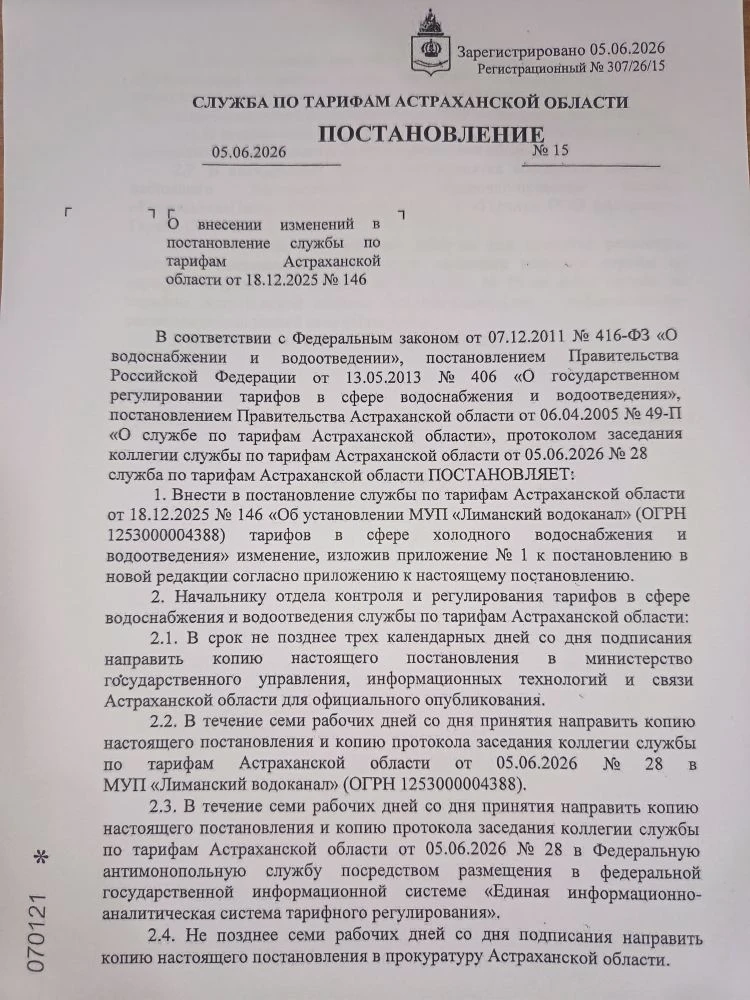 Зарегистрировано 05.06.2026
Регистрационный № 307/26/15

СЛУЖБА ПО ТАРИФАМ АСТРАХАНСКОЙ ОБЛАСТИ

ПОСТАНОВЛЕНИЕ

05.06.2026 № 15

О внесении изменений в постановление службы по тарифам Астраханской области от 18.12.2025 № 146

В соответствии с Федеральным законом от 07.12.2011 № 416-ФЗ «О водоснабжении и водоотведении», постановлением Правительства Российской Федерации от 13.05.2013 № 406 «О государственном регулировании тарифов в сфере водоснабжения и водоотведения», постановлением Правительства Астраханской области от 06.04.2005 № 49-П «О службе по тарифам Астраханской области», протоколом заседания коллегии службы по тарифам Астраханской области от 05.06.2026 № 28 служба по тарифам Астраханской области ПОСТАНОВЛЯЕТ:

1. Внести в постановление службы по тарифам Астраханской области от 18.12.2025 № 146 «Об установлении МУП «Лиманский водоканал» (ОГРН 1253000004388) тарифов в сфере холодного водоснабжения и водоотведения» изменение, изложив приложение № 1 к постановлению в новой редакции согласно приложению к настоящему постановлению.

2. Начальнику отдела контроля и регулирования тарифов в сфере водоснабжения и водоотведения службы по тарифам Астраханской области:

2.1. В срок не позднее трех календарных дней со дня подписания направить копию настоящего постановления в министерство государственного управления, информационных технологий и связи Астраханской области для официального опубликования.

2.2. В течение семи рабочих дней со дня принятия направить копию настоящего постановления и копию протокола заседания коллегии службы по тарифам Астраханской области от 05.06.2026 № 28 в МУП «Лиманский водоканал» (ОГРН 1253000004388).

2.3. В течение семи рабочих дней со дня принятия направить копию настоящего постановления и копию протокола заседания коллегии службы по тарифам Астраханской области от 05.06.2026 № 28 в Федеральную антимонопольную службу посредством размещения в федеральной государственной информационной системе «Единая информационно-аналитическая система тарифного регулирования».

2.4. Не позднее семи рабочих дней со дня подписания направить копию настоящего постановления в прокуратуру Астраханской области.

070121 *